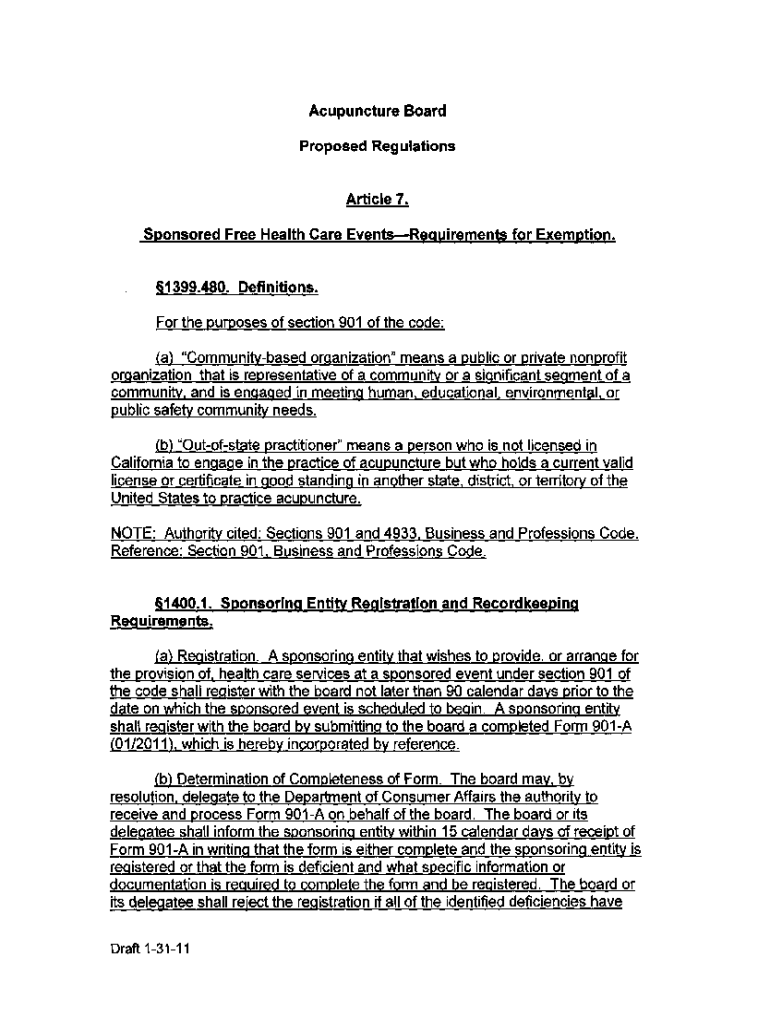 Acupuncture Board

Proposed Regulations

Article 7.

Sponsored Free Health Care Events—Requirements for Exemption.

§1399.480. Definitions.

For the purposes of section 901 of the code:

(a) "Community-based organization" means a public or private nonprofit organization that is representative of a community or a significant segment of a community, and is engaged in meeting human, educational, environmental, or public safety community needs.

(b) "Out-of-state practitioner" means a person who is not licensed in California to engage in the practice of acupuncture but who holds a current valid license or certificate in good standing in another state, district, or territory of the United States to practice acupuncture.

NOTE: Authority cited: Sections 901 and 4933, Business and Professions Code. Reference: Section 901, Business and Professions Code.

§1400.1. Sponsoring Entity Registration and Recordkeeping Requirements.

(a) Registration. A sponsoring entity that wishes to provide, or arrange for the provision of, health care services at a sponsored event under section 901 of the code shall register with the board not later than 90 calendar days prior to the date on which the sponsored event is scheduled to begin. A sponsoring entity shall register with the board by submitting to the board a completed Form 901-A (01/2011), which is hereby incorporated by reference.

(b) Determination of Completeness of Form. The board may, by resolution, delegate to the Department of Consumer Affairs the authority to receive and process Form 901-A on behalf of the board. The board or its delegatee shall inform the sponsoring entity within 15 calendar days of receipt of Form 901-A in writing that the form is either complete and the sponsoring entity is registered or that the form is deficient and what specific information or documentation is required to complete the form and be registered. The board or its delegatee shall reject the registration if all of the identified deficiencies have

Draft 1-31-11